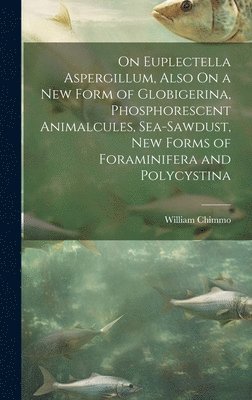 On Euplectella Aspergillum, Also On a New Form of Globigerina, Phosphorescent Animalcules, Sea-Sawdust, New Forms of Foraminifera and Polycystina

William Chimmo